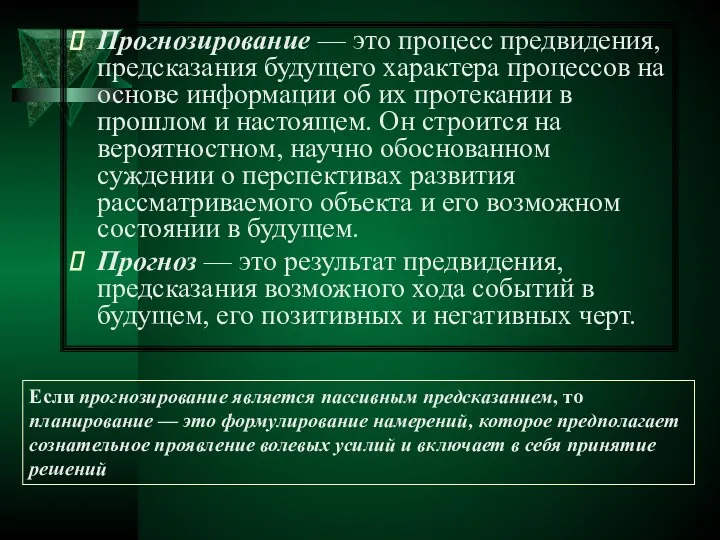 Прогнозирование — это процесс предвидения, предсказания будущего характера процессов на основе информации об их протекании в прошлом и настоящем. Он строится на вероятностном, научно обоснованном суждении о перспективах развития рассматриваемого объекта и его возможном состоянии в будущем.

Прогноз — это результат предвидения, предсказания возможного хода событий в будущем, его позитивных и негативных черт.

Если прогнозирование является пассивным предсказанием, то планирование — это формулирование намерений, которое предполагает сознательное проявление волевых усилий и включает в себя принятие решений